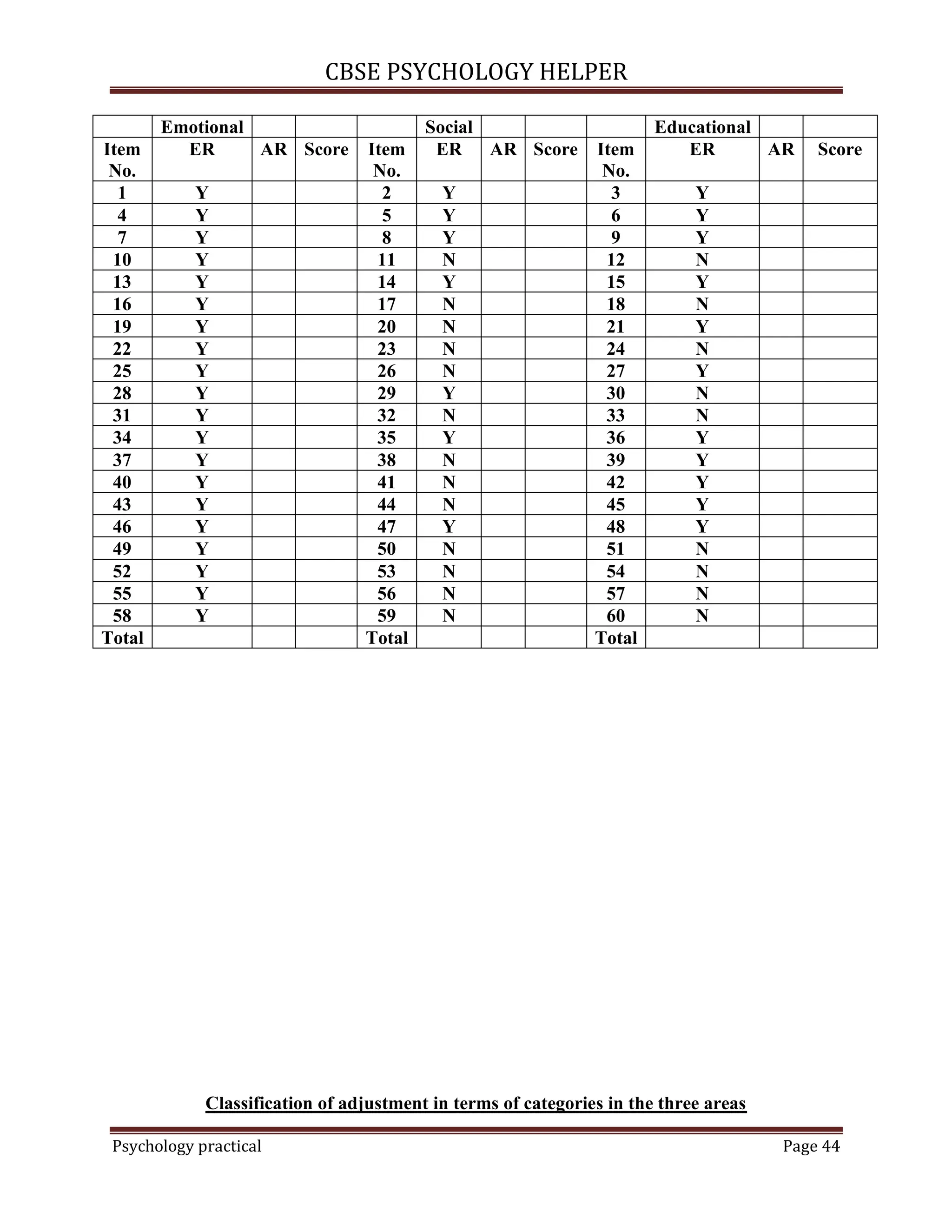 CBSE PSYCHOLOGY HELPER

| | Emotional | | | | Social | | | | Educational | | |
|---|---|---|---|---|---|---|---|---|---|---|---|
| Item No. | ER | AR | Score | Item No. | ER | AR | Score | Item No. | ER | AR | Score |
| 1 | Y | | | 2 | Y | | | 3 | Y | | |
| 4 | Y | | | 5 | Y | | | 6 | Y | | |
| 7 | Y | | | 8 | Y | | | 9 | Y | | |
| 10 | Y | | | 11 | N | | | 12 | N | | |
| 13 | Y | | | 14 | Y | | | 15 | Y | | |
| 16 | Y | | | 17 | N | | | 18 | N | | |
| 19 | Y | | | 20 | N | | | 21 | Y | | |
| 22 | Y | | | 23 | N | | | 24 | N | | |
| 25 | Y | | | 26 | N | | | 27 | Y | | |
| 28 | Y | | | 29 | Y | | | 30 | N | | |
| 31 | Y | | | 32 | N | | | 33 | N | | |
| 34 | Y | | | 35 | Y | | | 36 | Y | | |
| 37 | Y | | | 38 | N | | | 39 | Y | | |
| 40 | Y | | | 41 | N | | | 42 | Y | | |
| 43 | Y | | | 44 | N | | | 45 | Y | | |
| 46 | Y | | | 47 | Y | | | 48 | Y | | |
| 49 | Y | | | 50 | N | | | 51 | N | | |
| 52 | Y | | | 53 | N | | | 54 | N | | |
| 55 | Y | | | 56 | N | | | 57 | N | | |
| 58 | Y | | | 59 | N | | | 60 | N | | |
| Total | | | | Total | | | | Total | | | |

Classification of adjustment in terms of categories in the three areas

Psychology practical

Page 44